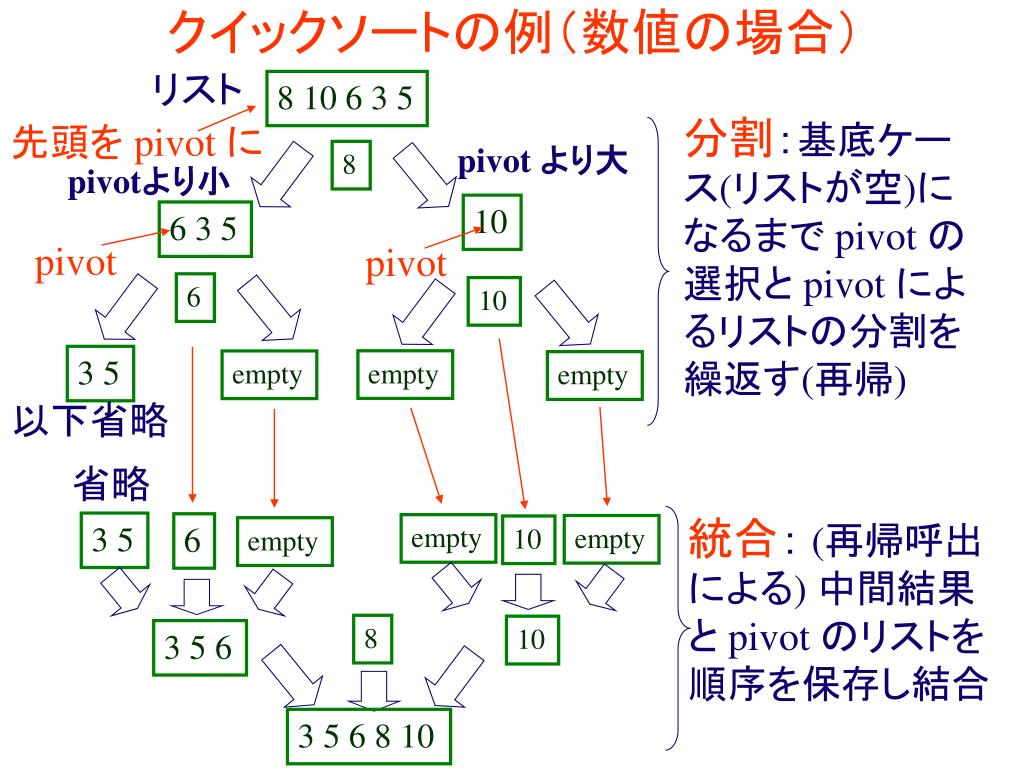 クイックソートの例（数値の場合）

リスト

8 10 6 3 5

先頭を pivot に

8

pivotより小

pivot より大

6 3 5

10

pivot

pivot

6

10

3 5

empty

empty

empty

以下省略

省略

3 5

6

empty

empty

10

empty

3 5 6

8

10

3 5 6 8 10

分割: 基底ケース(リストが空)になるまで pivot の選択と pivot によるリストの分割を繰返す(再帰)

統合: (再帰呼出による) 中間結果と pivot のリストを順序を保存し結合